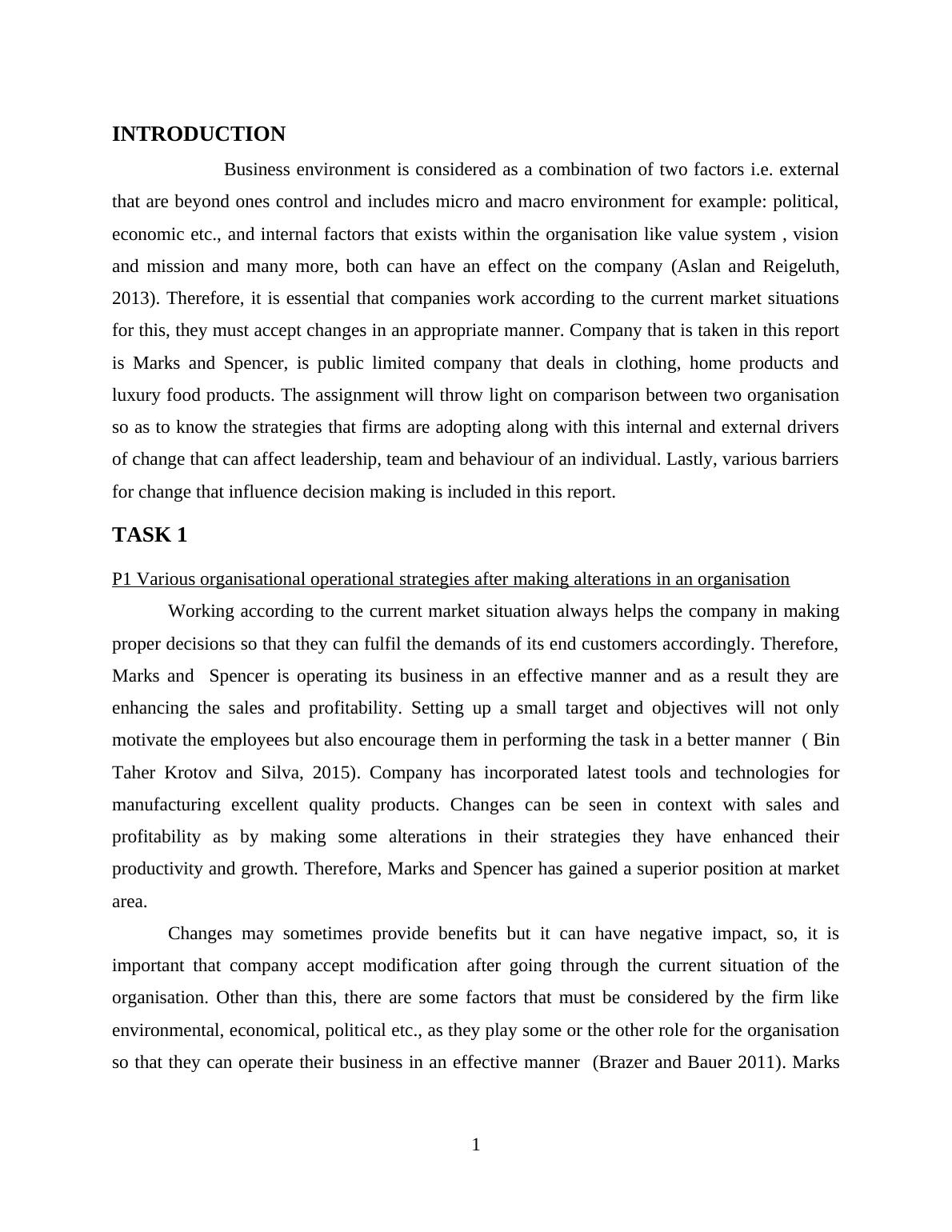 INTRODUCTION

Business environment is considered as a combination of two factors i.e. external that are beyond ones control and includes micro and macro environment for example: political, economic etc., and internal factors that exists within the organisation like value system , vision and mission and many more, both can have an effect on the company (Aslan and Reigeluth, 2013). Therefore, it is essential that companies work according to the current market situations for this, they must accept changes in an appropriate manner. Company that is taken in this report is Marks and Spencer, is public limited company that deals in clothing, home products and luxury food products. The assignment will throw light on comparison between two organisation so as to know the strategies that firms are adopting along with this internal and external drivers of change that can affect leadership, team and behaviour of an individual. Lastly, various barriers for change that influence decision making is included in this report.

TASK 1

P1 Various organisational operational strategies after making alterations in an organisation

Working according to the current market situation always helps the company in making proper decisions so that they can fulfil the demands of its end customers accordingly. Therefore, Marks and Spencer is operating its business in an effective manner and as a result they are enhancing the sales and profitability. Setting up a small target and objectives will not only motivate the employees but also encourage them in performing the task in a better manner ( Bin Taher Krotov and Silva, 2015). Company has incorporated latest tools and technologies for manufacturing excellent quality products. Changes can be seen in context with sales and profitability as by making some alterations in their strategies they have enhanced their productivity and growth. Therefore, Marks and Spencer has gained a superior position at market area.

Changes may sometimes provide benefits but it can have negative impact, so, it is important that company accept modification after going through the current situation of the organisation. Other than this, there are some factors that must be considered by the firm like environmental, economical, political etc., as they play some or the other role for the organisation so that they can operate their business in an effective manner (Brazer and Bauer 2011). Marks

1